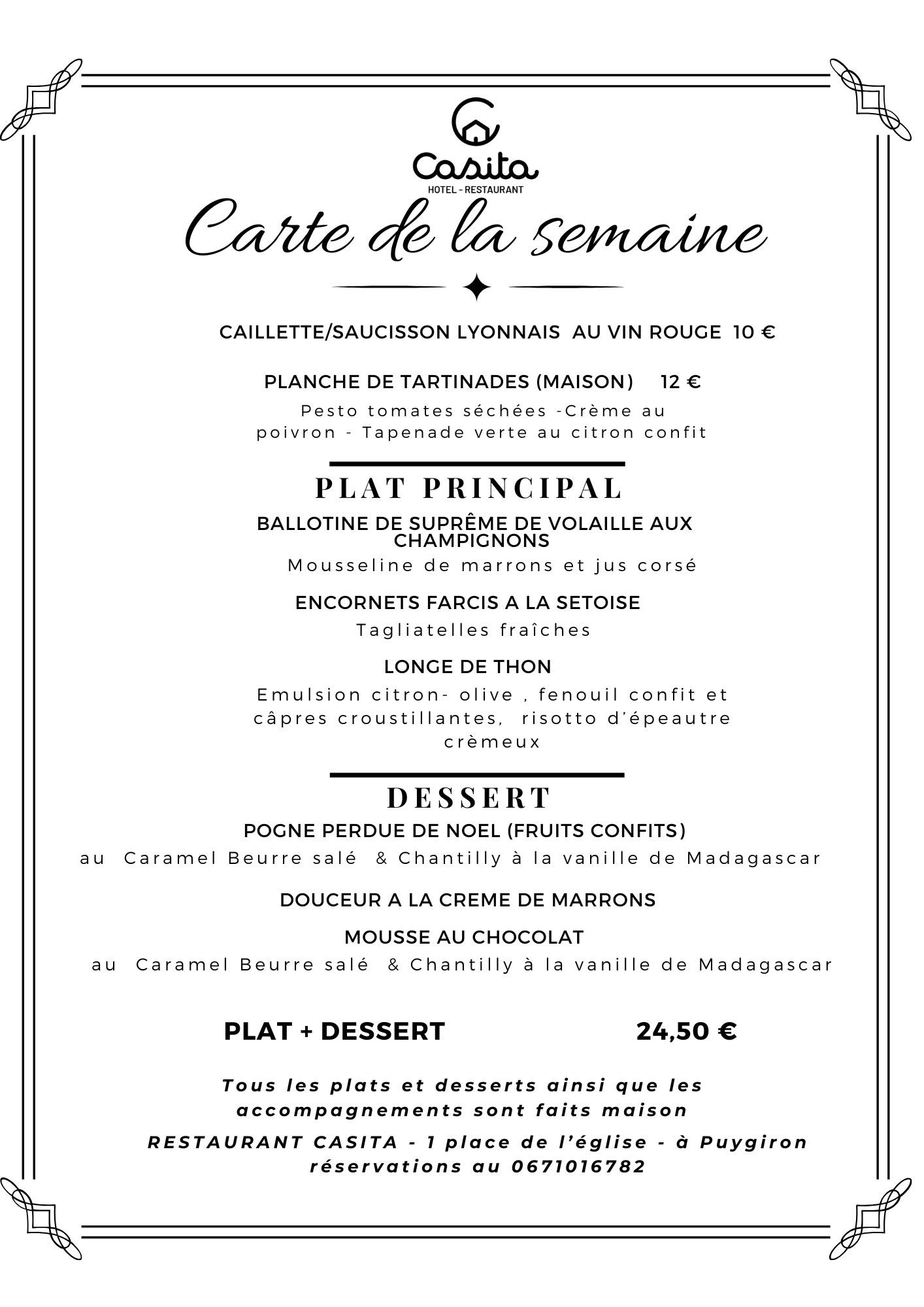 Casita
HOTEL - RESTAURANT

Carte de la semaine

CAILLETTE/SAUCISSON LYONNAIS AU VIN ROUGE 10 €

PLANCHE DE TARTINADES (MAISON) 12 €

Pesto tomates séchées -Crème au poivron - Tapenade verte au citron confit

PLAT PRINCIPAL

BALLOTINE DE SUPRÊME DE VOLAILLE AUX CHAMPIGNONS

Mousseline de marrons et jus corsé

ENCORNETS FARCIS A LA SETOISE

Tagliatelles fraîches

LONGE DE THON

Emulsion citron- olive , fenouil confit et câpres croustillantes, risotto d'épeautre crèmeux

DESSERT

POGNE PERDUE DE NOEL (FRUITS CONFITS)

au Caramel Beurre salé & Chantilly à la vanille de Madagascar

DOUCEUR A LA CREME DE MARRONS

MOUSSE AU CHOCOLAT

au Caramel Beurre salé & Chantilly à la vanille de Madagascar

PLAT + DESSERT 24,50 €

Tous les plats et desserts ainsi que les accompagnements sont faits maison

RESTAURANT CASITA - 1 place de l'église - à Puygiron
réservations au 0671016782